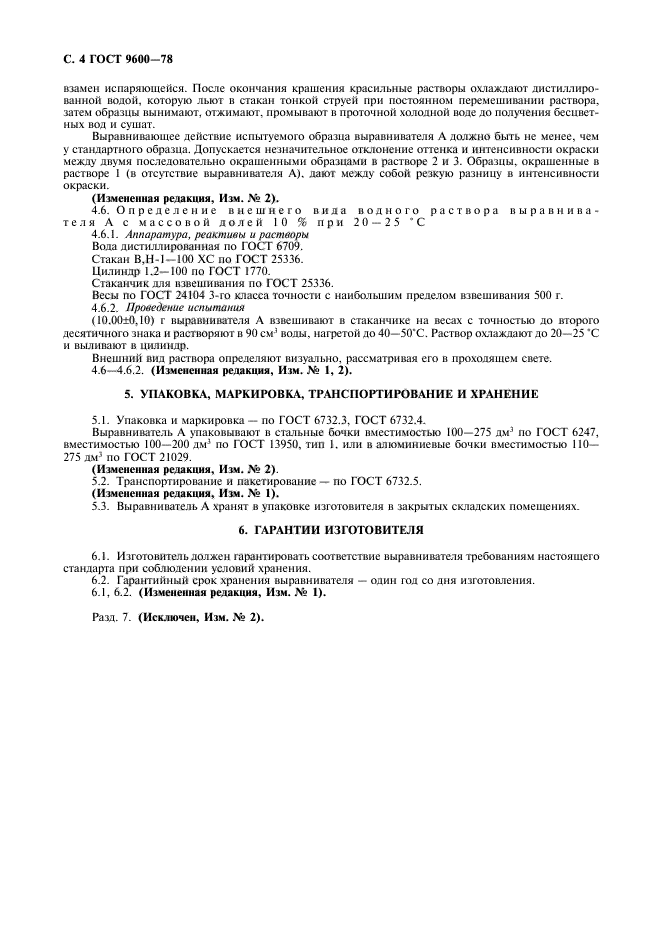 С. 4 ГОСТ 9600—78

взамен испаряющейся. После окончания крашения красильные растворы охлаждают дистиллированной водой, которую льют в стакан тонкой струей при постоянном перемешивании раствора, затем образцы вынимают, отжимают, промывают в проточной холодной воде до получения бесцветных вод и сушат.

Выравнивающее действие испытуемого образца выравнивателя А должно быть не менее, чем у стандартного образца. Допускается незначительное отклонение оттенка и интенсивности окраски между двумя последовательно окрашенными образцами в растворе 2 и 3. Образцы, окрашенные в растворе 1 (в отсутствие выравнивателя А), дают между собой резкую разницу в интенсивности окраски.

(Измененная редакция, Изм. № 2).

4.6. Определение внешнего вида водного раствора выравнивателя А с массовой долей 10 % при 20—25 °С

4.6.1. Аппаратура, реактивы и растворы

Вода дистиллированная по ГОСТ 6709.

Стакан В,Н-1—100 ХС по ГОСТ 25336.

Цилиндр 1,2—100 по ГОСТ 1770.

Стаканчик для взвешивания по ГОСТ 25336.

Весы по ГОСТ 24104 3-го класса точности с наибольшим пределом взвешивания 500 г.

4.6.2. Проведение испытания

(10,00±0,10) г выравнивателя А взвешивают в стаканчике на весах с точностью до второго десятичного знака и растворяют в 90 см$^3$ воды, нагретой до 40—50°С. Раствор охлаждают до 20—25 °С и выливают в цилиндр.

Внешний вид раствора определяют визуально, рассматривая его в проходящем свете.

4.6—4.6.2. (Измененная редакция, Изм. № 1, 2).

5. УПАКОВКА, МАРКИРОВКА, ТРАНСПОРТИРОВАНИЕ И ХРАНЕНИЕ

5.1. Упаковка и маркировка — по ГОСТ 6732.3, ГОСТ 6732.4.

Выравниватель А упаковывают в стальные бочки вместимостью 100—275 дм$^3$ по ГОСТ 6247, вместимостью 100—200 дм$^3$ по ГОСТ 13950, тип 1, или в алюминиевые бочки вместимостью 110—275 дм$^3$ по ГОСТ 21029.

(Измененная редакция, Изм. № 2).

5.2. Транспортирование и пакетирование — по ГОСТ 6732.5.

(Измененная редакция, Изм. № 1).

5.3. Выравниватель А хранят в упаковке изготовителя в закрытых складских помещениях.

6. ГАРАНТИИ ИЗГОТОВИТЕЛЯ

6.1. Изготовитель должен гарантировать соответствие выравнивателя требованиям настоящего стандарта при соблюдении условий хранения.

6.2. Гарантийный срок хранения выравнивателя — один год со дня изготовления.

6.1, 6.2. (Измененная редакция, Изм. № 1).

Разд. 7. (Исключен, Изм. № 2).